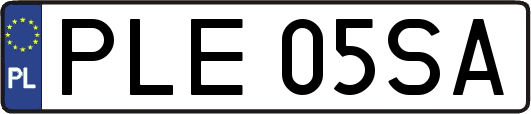 PL
PLE 05SA